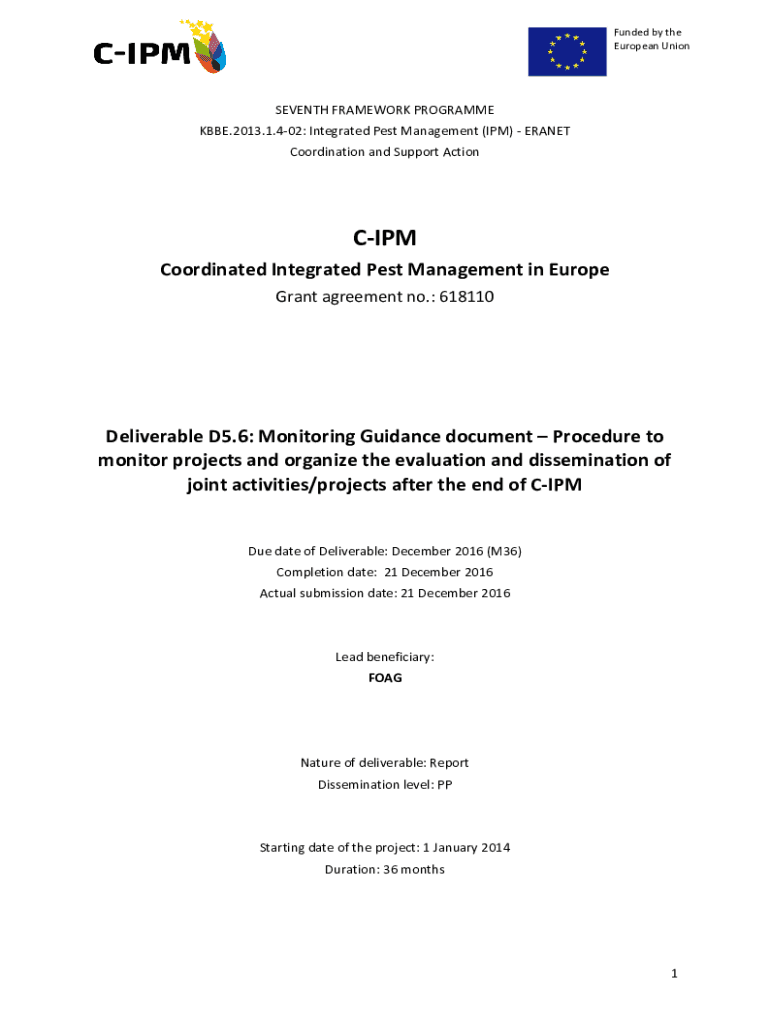 C-IPM

Funded by the European Union

SEVENTH FRAMEWORK PROGRAMME
KBBE.2013.1.4-02: Integrated Pest Management (IPM) - ERANET
Coordination and Support Action

C-IPM
Coordinated Integrated Pest Management in Europe
Grant agreement no.: 618110

Deliverable D5.6: Monitoring Guidance document – Procedure to monitor projects and organize the evaluation and dissemination of joint activities/projects after the end of C-IPM

Due date of Deliverable: December 2016 (M36)
Completion date: 21 December 2016
Actual submission date: 21 December 2016

Lead beneficiary:
FOAG

Nature of deliverable: Report
Dissemination level: PP

Starting date of the project: 1 January 2014
Duration: 36 months

1